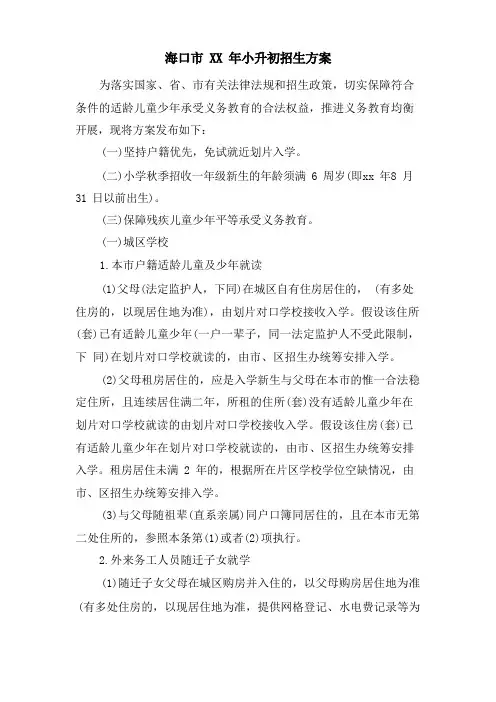 海口市 XX 年小升初招生方案

为落实国家、省、市有关法律法规和招生政策，切实保障符合条件的适龄儿童少年承受义务教育的合法权益，推进义务教育均衡开展，现将方案发布如下：

(一)坚持户籍优先，免试就近划片入学。

(二)小学秋季招收一年级新生的年龄须满 6 周岁(即xx 年8 月 31 日以前出生)。

(三)保障残疾儿童少年平等承受义务教育。

(一)城区学校

1.本市户籍适龄儿童及少年就读

(1)父母(法定监护人，下同)在城区自有住房居住的，（有多处住房的，以现居住地为准)，由划片对口学校接收入学。假设该住所(套)已有适龄儿童少年(一户一辈子，同一法定监护人不受此限制，下 同)在划片对口学校就读的，由市、区招生办统筹安排入学。

(2)父母租房居住的，应是入学新生与父母在本市的惟一合法稳定住所，且连续居住满二年，所租的住所(套)没有适龄儿童少年在划片对口学校就读的由划片对口学校接收入学。假设该住房(套)已有适龄儿童少年在划片对口学校就读的，由市、区招生办统筹安排入学。租房居住未满 2 年的，根据所在片区学校学位空缺情况，由市、区招生办统筹安排入学。

(3)与父母随祖辈(直系亲属)同户口簿同居住的，且在本市无第二处住所的，参照本条第(1)或者(2)项执行。

2.外来务工人员随迁子女就学

(1)随迁子女父母在城区购房并入住的，以父母购房居住地为准(有多处住房的，以现居住地为准，提供网格登记、水电费记录等为